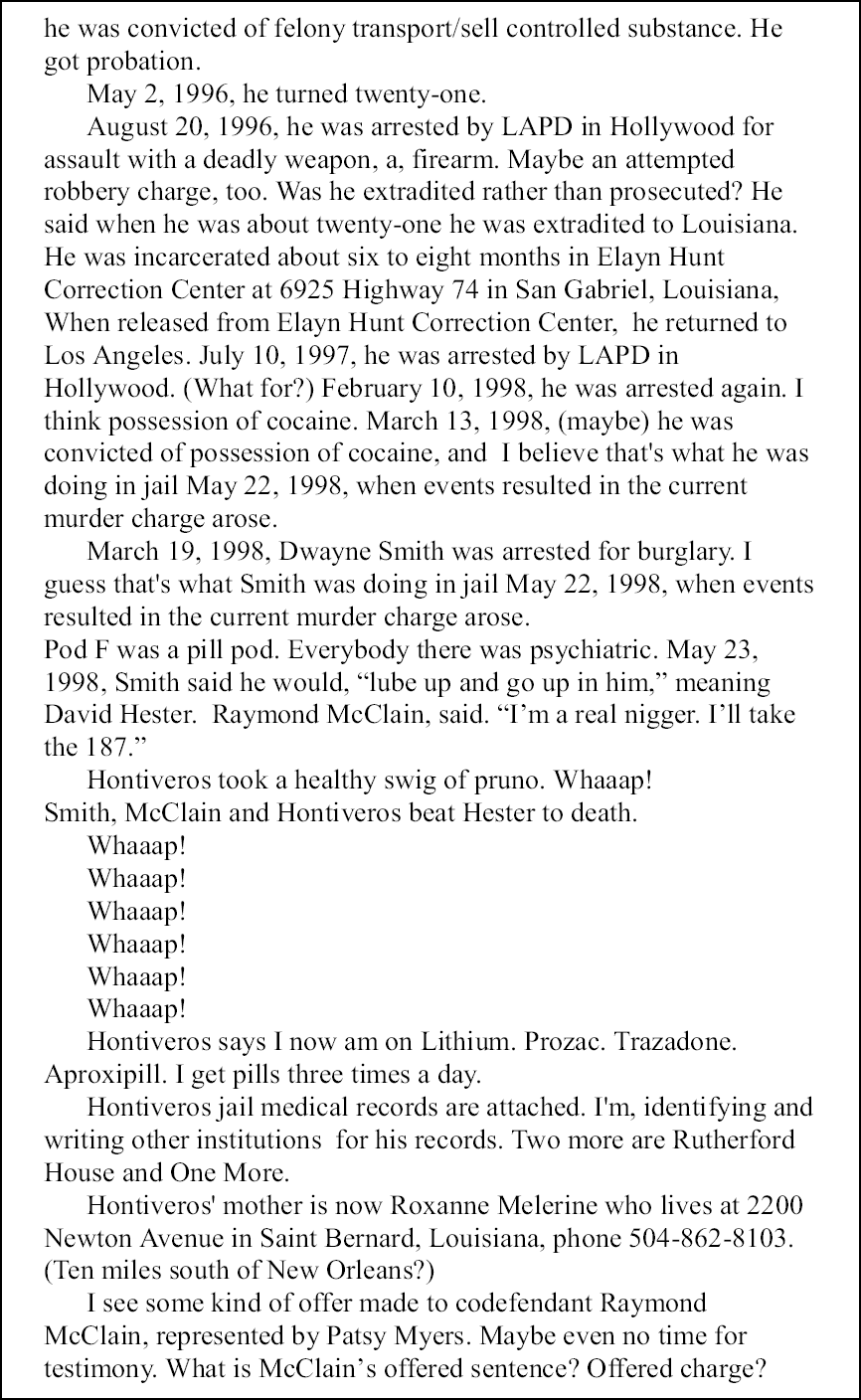 he was convicted of felony transport/sell controlled substance. He got probation.

May 2, 1996, he turned twenty-one.

August 20, 1996, he was arrested by LAPD in Hollywood for assault with a deadly weapon, a, firearm. Maybe an attempted robbery charge, too. Was he extradited rather than prosecuted? He said when he was about twenty-one he was extradited to Louisiana. He was incarcerated about six to eight months in Elayn Hunt Correction Center at 6925 Highway 74 in San Gabriel, Louisiana, When released from Elayn Hunt Correction Center, he returned to Los Angeles. July 10, 1997, he was arrested by LAPD in Hollywood. (What for?) February 10, 1998, he was arrested again. I think possession of cocaine. March 13, 1998, (maybe) he was convicted of possession of cocaine, and I believe that's what he was doing in jail May 22, 1998, when events resulted in the current murder charge arose.

March 19, 1998, Dwayne Smith was arrested for burglary. I guess that's what Smith was doing in jail May 22, 1998, when events resulted in the current murder charge arose.

Pod F was a pill pod. Everybody there was psychiatric. May 23, 1998, Smith said he would, "lube up and go up in him," meaning David Hester. Raymond McClain, said. "I'm a real nigger. I'll take the 187."

Hontiveros took a healthy swig of pruno. Whaaap!

Smith, McClain and Hontiveros beat Hester to death.

Whaaap!
Whaaap!
Whaaap!
Whaaap!
Whaaap!
Whaaap!

Hontiveros says I now am on Lithium. Prozac. Trazadone. Aproxipill. I get pills three times a day.

Hontiveros jail medical records are attached. I'm, identifying and writing other institutions for his records. Two more are Rutherford House and One More.

Hontiveros' mother is now Roxanne Melerine who lives at 2200 Newton Avenue in Saint Bernard, Louisiana, phone 504-862-8103. (Ten miles south of New Orleans?)

I see some kind of offer made to codefendant Raymond McClain, represented by Patsy Myers. Maybe even no time for testimony. What is McClain's offered sentence? Offered charge?